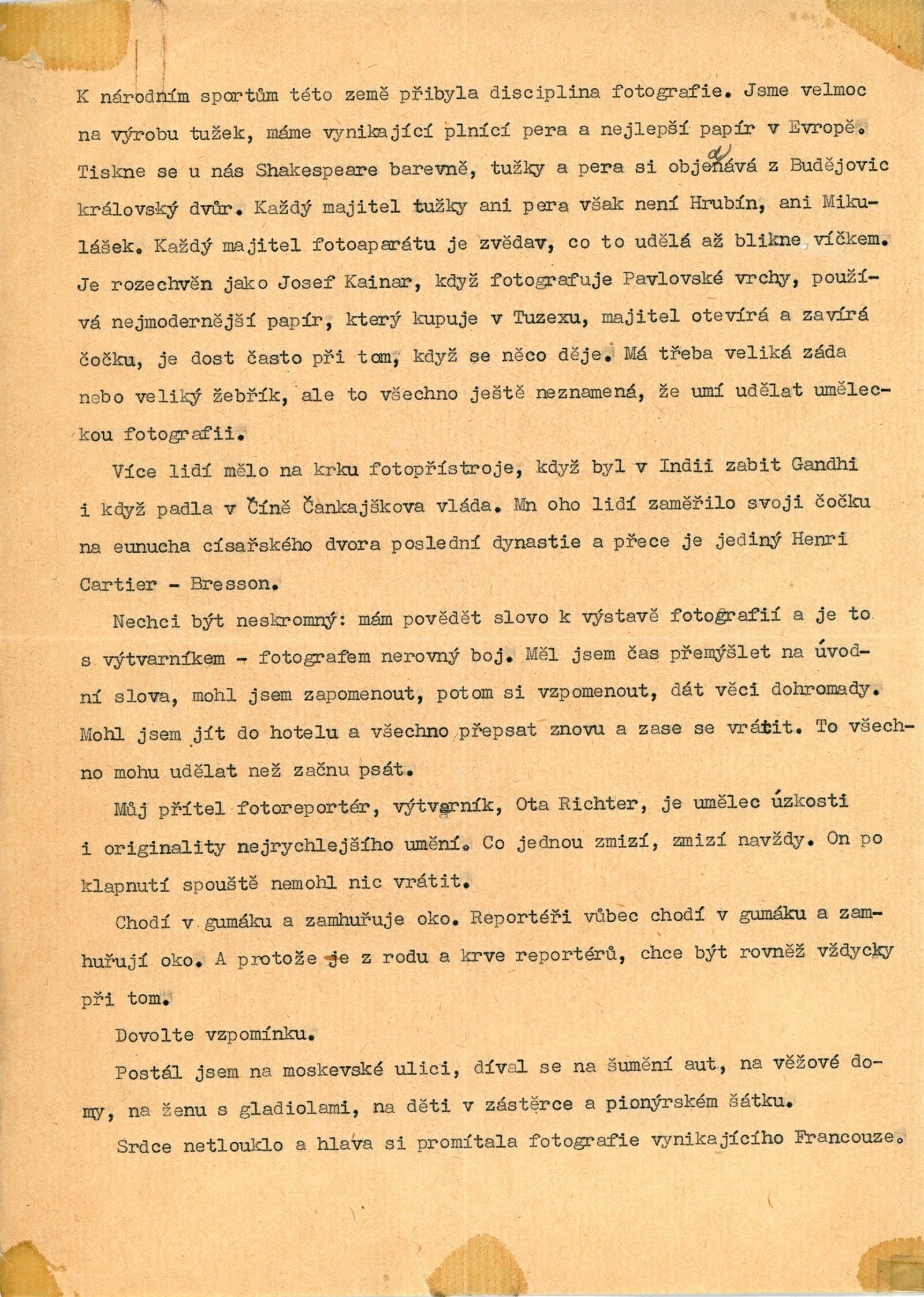 K národním sportům této země přibyla disciplina fotografie. Jsme velmoc na výrobu tužek, máme vynikající plnící pera a nejlepší papír v Evropě. Tiskne se u nás Shakespeare barevně, tužky a pera si objednává z Budějovic královský dvůr. Každý majitel tužky ani pera však není Hrubín, ani Mikulášek. Každý majitel fotoaparátu je zvědav, co to udělá až blikne víčkem. Je rozechvěn jako Josef Kainar, když fotografuje Pavlovské vrchy, používá nejmodernější papír, který kupuje v Tuzexu, majitel otevírá a zavírá čočku, je dost často při tom, když se něco děje. Má třeba veliká záda nebo veliký žebřík, ale to všechno ještě neznamená, že umí udělat uměleckou fotografii.

Více lidí mělo na krku fotopřístroje, když byl v Indii zabit Gandhi i když padla v Číně Čankajškova vláda. Mn oho lidí zaměřilo svoji čočku na eunucha císařského dvora poslední dynastie a přece je jediný Henri Cartier - Bresson.

Nechci být neskromný: mám povědět slovo k výstavě fotografií a je to s výtvarníkem - fotografem nerovný boj. Měl jsem čas přemýšlet na úvodní slova, mohl jsem zapomenout, potom si vzpomenout, dát věci dohromady. Mohl jsem jít do hotelu a všechno přepsat znovu a zase se vrátit. To všechno mohu udělat než začnu psát.

Můj přítel fotoreportér, výtvarník, Ota Richter, je umělec úzkosti i originality nejrychlejšího umění. Co jednou zmizí, zmizí navždy. On po klapnutí spouště nemohl nic vrátit.

Chodí v gumáku a zamhuřuje oko. Reportéři vůbec chodí v gumáku a zamhuřují oko. A protože je z rodu a krve reportérů, chce být rovněž vždycky při tom.

Dovolte vzpomínku.

Postál jsem na moskevské ulici, díval se na šumění aut, na věžové domy, na ženu s gladiolami, na děti v zástěrce a pionýrském šátku.

Srdce netlouklo a hlava si promítala fotografie vynikajícího Francouze.